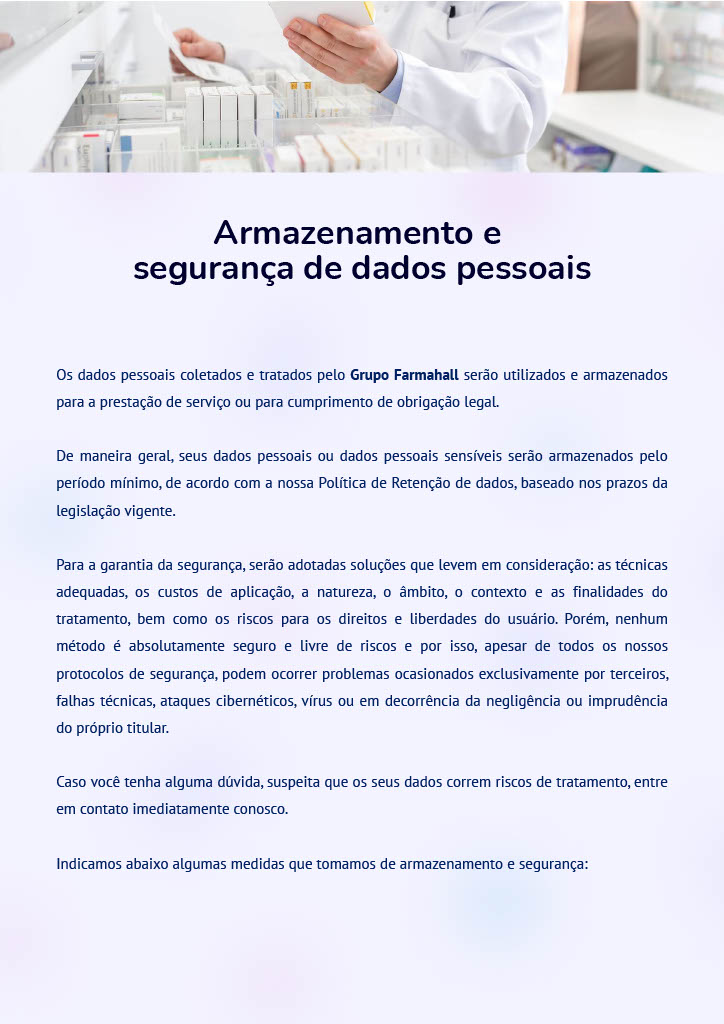 Armazenamento e segurança de dados pessoais

Os dados pessoais coletados e tratados pelo Grupo Farmahall serão utilizados e armazenados para a prestação de serviço ou para cumprimento de obrigação legal.

De maneira geral, seus dados pessoais ou dados pessoais sensíveis serão armazenados pelo período mínimo, de acordo com a nossa Política de Retenção de dados, baseado nos prazos da legislação vigente.

Para a garantia da segurança, serão adotadas soluções que levem em consideração: as técnicas adequadas, os custos de aplicação, a natureza, o âmbito, o contexto e as finalidades do tratamento, bem como os riscos para os direitos e liberdades do usuário. Porém, nenhum método é absolutamente seguro e livre de riscos e por isso, apesar de todos os nossos protocolos de segurança, podem ocorrer problemas ocasionados exclusivamente por terceiros, falhas técnicas, ataques cibernéticos, vírus ou em decorrência da negligência ou imprudência do próprio titular.

Caso você tenha alguma dúvida, suspeita que os seus dados correm riscos de tratamento, entre em contato imediatamente conosco.

Indicamos abaixo algumas medidas que tomamos de armazenamento e segurança: